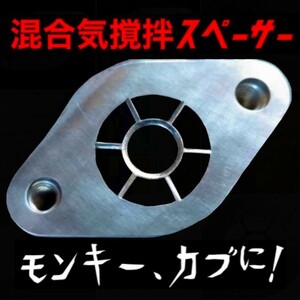 混合気撹拌スペーサー

モンキー、カブに!